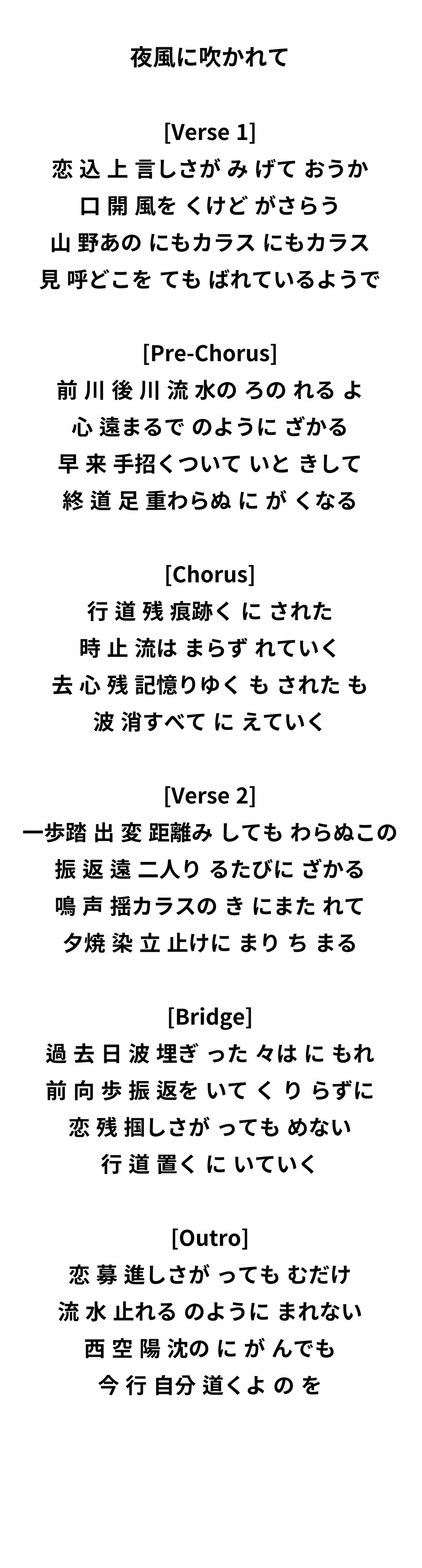 夜風に吹かれて

[Verse 1]
恋 込 上 言しさが み げて おうか
口 開 風を くけど がさらう
山 野あの にもカラス にもカラス
見 呼どこを ても ばれているようで

[Pre-Chorus]
前 川 後 川 流 水の ろの れる よ
心 遠まるで のように ざかる
早 来 手招くついて いと きして
終 道 足 重わらぬ に が くなる

[Chorus]
行 道 残 痕跡く に された
時 止 流は まらず れていく
去 心 残 記憶りゆく も された も
波 消すべて に えていく

[Verse 2]
一歩踏 出 変 距離み しても わらぬこの
振 返 遠 二人り るたびに ざかる
鳴 声 揺カラスの き にまた れて
夕焼 染 立 止けに まり ち まる

[Bridge]
過 去 日 波 埋ぎ った 々は に もれ
前 向 歩 振 返を いて く り らずに
恋 残 掴しさが っても めない
行 道 置く に いていく

[Outro]
恋 募 進しさが っても むだけ
流 水 止れる のように まれない
西 空 陽 沈の に が んでも
今 行 自分 道くよ の を